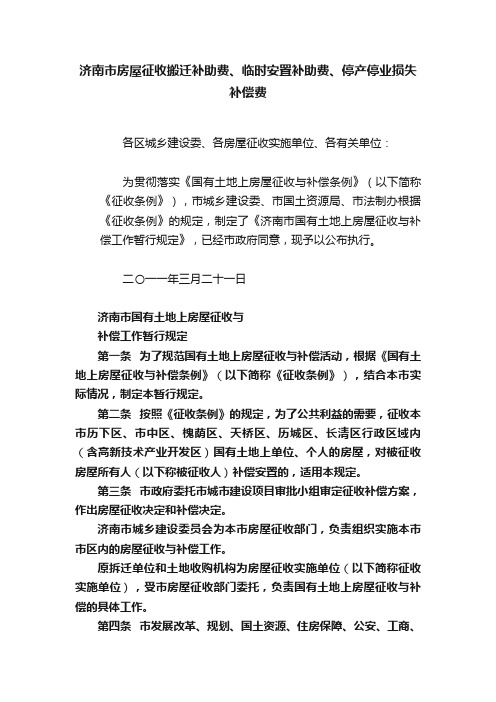 济南市房屋征收搬迁补助费、临时安置补助费、停产停业损失补偿费

各区城乡建设委、各房屋征收实施单位、各有关单位：

为贯彻落实《国有土地上房屋征收与补偿条例》（以下简称《征收条例》），市城乡建设委、市国土资源局、市法制办根据《征收条例》的规定，制定了《济南市国有土地上房屋征收与补偿工作暂行规定》，已经市政府同意，现予以公布执行。

二〇一一年三月二十一日

济南市国有土地上房屋征收与
补偿工作暂行规定

第一条　为了规范国有土地上房屋征收与补偿活动，根据《国有土地上房屋征收与补偿条例》（以下简称《征收条例》），结合本市实际情况，制定本暂行规定。

第二条　按照《征收条例》的规定，为了公共利益的需要，征收本市历下区、市中区、槐荫区、天桥区、历城区、长清区行政区域内（含高新技术产业开发区）国有土地上单位、个人的房屋，对被征收房屋所有人（以下称被征收人）补偿安置的，适用本规定。

第三条　市政府委托市城市建设项目审批小组审定征收补偿方案，作出房屋征收决定和补偿决定。

济南市城乡建设委员会为本市房屋征收部门，负责组织实施本市市区内的房屋征收与补偿工作。

原拆迁单位和土地收购机构为房屋征收实施单位（以下简称征收实施单位），受市房屋征收部门委托，负责国有土地上房屋征收与补偿的具体工作。

第四条　市发展改革、规划、国土资源、住房保障、公安、工商、